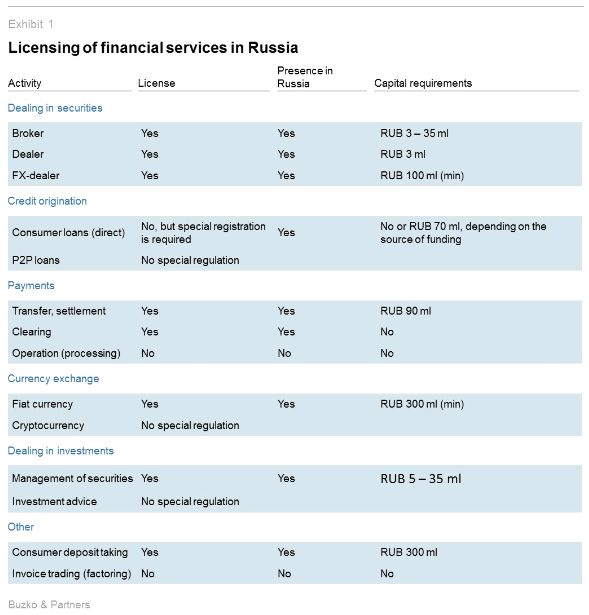 Exhibit 1

Licensing of financial services in Russia

| Activity | License | Presence in Russia | Capital requirements |
|---|---|---|---|
| Dealing in securities | | | |
| Broker | Yes | Yes | RUB 3 – 35 ml |
| Dealer | Yes | Yes | RUB 3 ml |
| FX-dealer | Yes | Yes | RUB 100 ml (min) |
| Credit origination | | | |
| Consumer loans (direct) | No, but special registration is required | Yes | No or RUB 70 ml, depending on the source of funding |
| P2P loans | No special regulation | | |
| Payments | | | |
| Transfer, settlement | Yes | Yes | RUB 90 ml |
| Clearing | Yes | Yes | No |
| Operation (processing) | No | No | No |
| Currency exchange | | | |
| Fiat currency | Yes | Yes | RUB 300 ml (min) |
| Cryptocurrency | No special regulation | | |
| Dealing in investments | | | |
| Management of securities | Yes | Yes | RUB 5 – 35 ml |
| Investment advice | No special regulation | | |
| Other | | | |
| Consumer deposit taking | Yes | Yes | RUB 300 ml |
| Invoice trading (factoring) | No | No | No |

Buzko & Partners